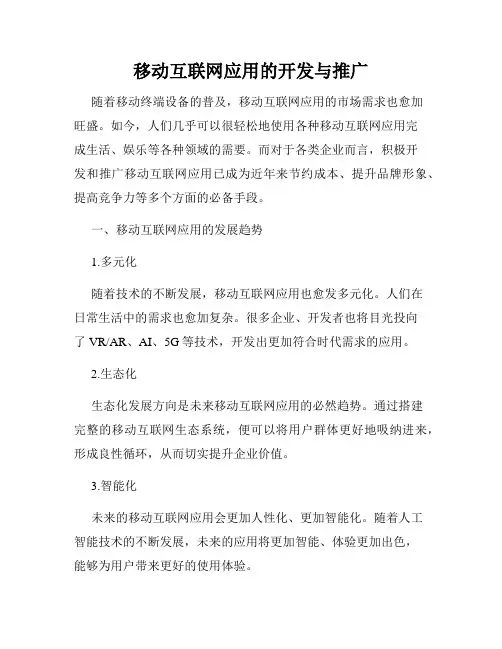 移动互联网应用的开发与推广

随着移动终端设备的普及，移动互联网应用的市场需求也愈加旺盛。如今，人们几乎可以很轻松地使用各种移动互联网应用完成生活、娱乐等各种领域的需要。而对于各类企业而言，积极开发和推广移动互联网应用已成为近年来节约成本、提升品牌形象、提高竞争力等多个方面的必备手段。

一、移动互联网应用的发展趋势

1.多元化

随着技术的不断发展，移动互联网应用也愈发多元化。人们在日常生活中的需求也愈加复杂。很多企业、开发者也将目光投向了 VR/AR、AI、5G 等技术，开发出更加符合时代需求的应用。

2.生态化

生态化发展方向是未来移动互联网应用的必然趋势。通过搭建完整的移动互联网生态系统，便可以将用户群体更好地吸纳进来，形成良性循环，从而切实提升企业价值。

3.智能化

未来的移动互联网应用会更加人性化、更加智能化。随着人工智能技术的不断发展，未来的应用将更加智能、体验更加出色，能够为用户带来更好的使用体验。